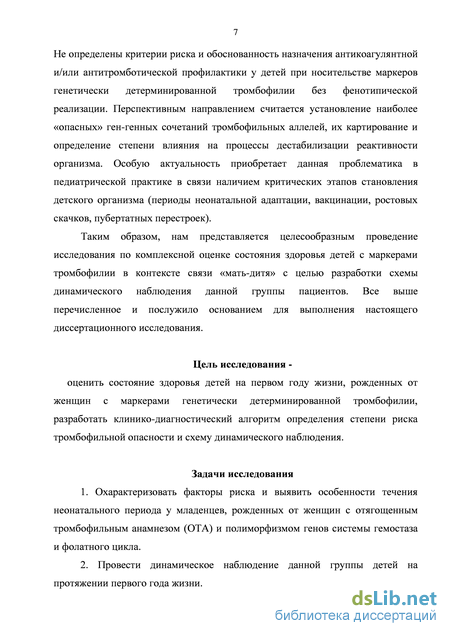 7

Не определены критерии риска и обоснованность назначения антикоагулянтной и/или антитромботической профилактики у детей при носительстве маркеров генетически детерминированной тромбофилии без фенотипической реализации. Перспективным направлением считается установление наиболее «опасных» ген-генных сочетаний тромбофильных аллелей, их картирование и определение степени влияния на процессы дестабилизации реактивности организма. Особую актуальность приобретает данная проблематика в педиатрической практике в связи наличием критических этапов становления детского организма (периоды неонатальной адаптации, вакцинации, ростовых скачков, пубертатных перестроек).

Таким образом, нам представляется целесообразным проведение исследования по комплексной оценке состояния здоровья детей с маркерами тромбофилии в контексте связи «мать-дитя» с целью разработки схемы динамического наблюдения данной группы пациентов. Все выше перечисленное и послужило основанием для выполнения настоящего диссертационного исследования.

Цель исследования -

оценить состояние здоровья детей на первом году жизни, рожденных от женщин с маркерами генетически детерминированной тромбофилии, разработать клинико-диагностический алгоритм определения степени риска тромбофильной опасности и схему динамического наблюдения.

Задачи исследования

1. Охарактеризовать факторы риска и выявить особенности течения неонатального периода у младенцев, рожденных от женщин с отягощенным тромбофильным анамнезом (ОТА) и полиморфизмом генов системы гемостаза и фолатного цикла.

2. Провести динамическое наблюдение данной группы детей на протяжении первого года жизни.

dsLib.net
библиотека диссертаций